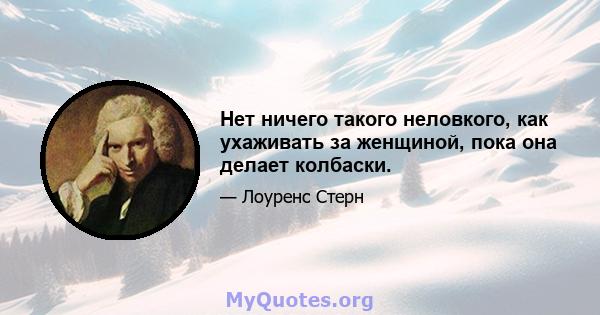 Нет ничего такого неловкого, как ухаживать за женщиной, пока она делает колбаски.

— Лоуренс Стерн

MyQuotes.org